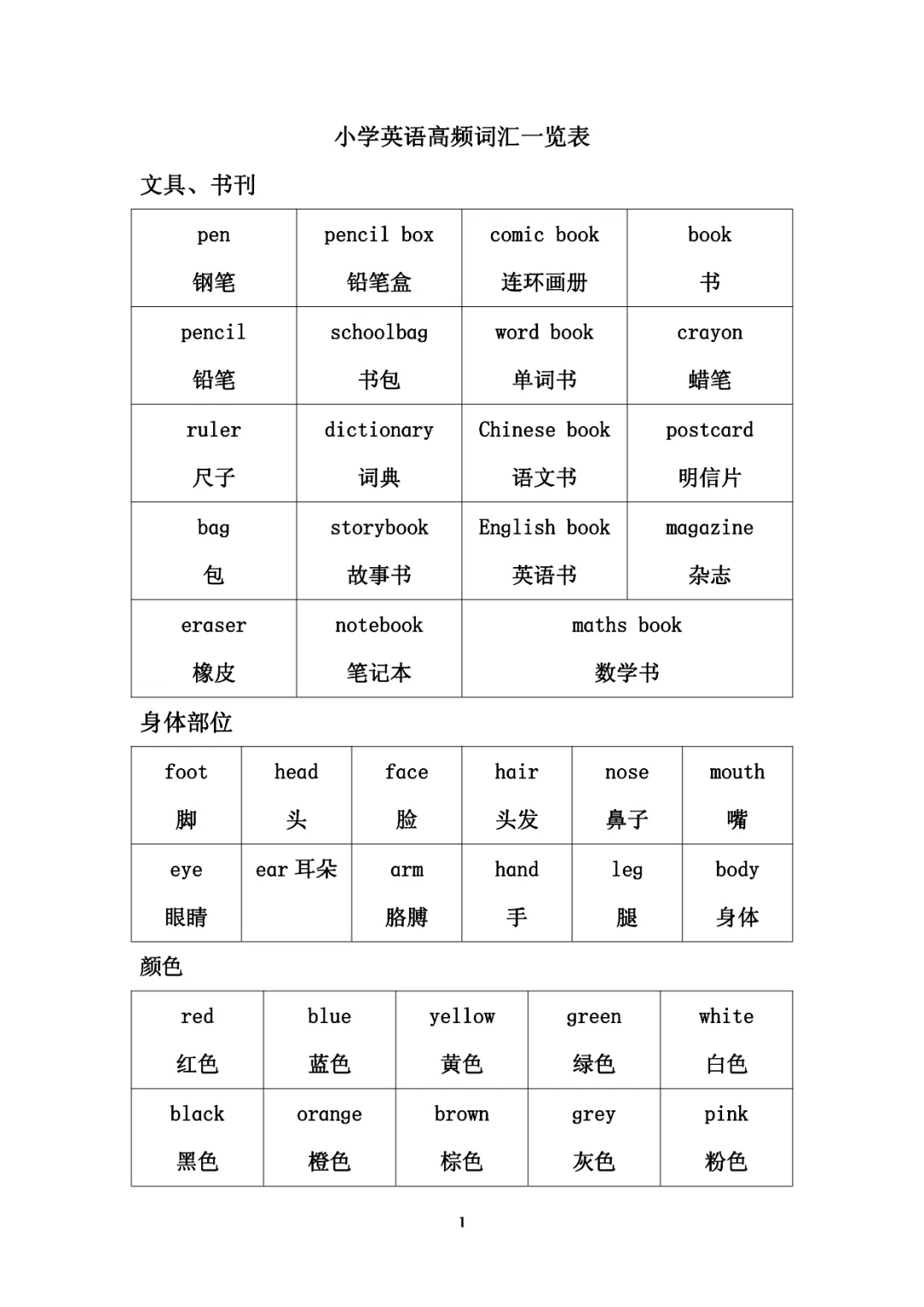 小学英语高频词汇一览表

文具、书刊

| pen 钢笔 | pencil box 铅笔盒 | comic book 连环画册 | book 书 |
|---|---|---|---|
| pencil 铅笔 | schoolbag 书包 | word book 单词书 | crayon 蜡笔 |
| ruler 尺子 | dictionary 词典 | Chinese book 语文书 | postcard 明信片 |
| bag 包 | storybook 故事书 | English book 英语书 | magazine 杂志 |
| eraser 橡皮 | notebook 笔记本 | maths book 数学书 | |

身体部位

| foot 脚 | head 头 | face 脸 | hair 头发 | nose 鼻子 | mouth 嘴 |
|---|---|---|---|---|---|
| eye 眼睛 | ear 耳朵 | arm 胳膊 | hand 手 | leg 腿 | body 身体 |

颜色

| red 红色 | blue 蓝色 | yellow 黄色 | green 绿色 | white 白色 |
|---|---|---|---|---|
| black 黑色 | orange 橙色 | brown 棕色 | grey 灰色 | pink 粉色 |

1